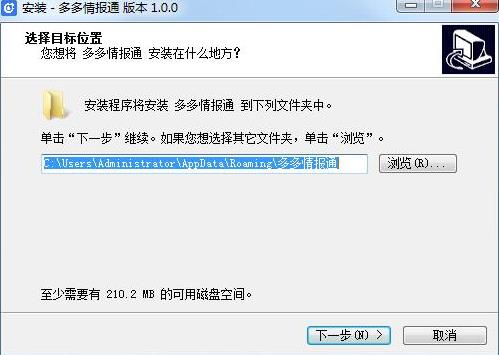 安装 - 多多情报通 版本 1.0.0

选择目标位置
您想将 多多情报通 安装在什么地方？

安装程序将安装 多多情报通 到下列文件夹中。

单击“下一步”继续。如果您想选择其它文件夹，单击“浏览”。

C:\Users\Administrator\AppData\Roaming\多多情报通

浏览(R)...

至少需要有 210.2 MB 的可用磁盘空间。

下一步(N) >

取消